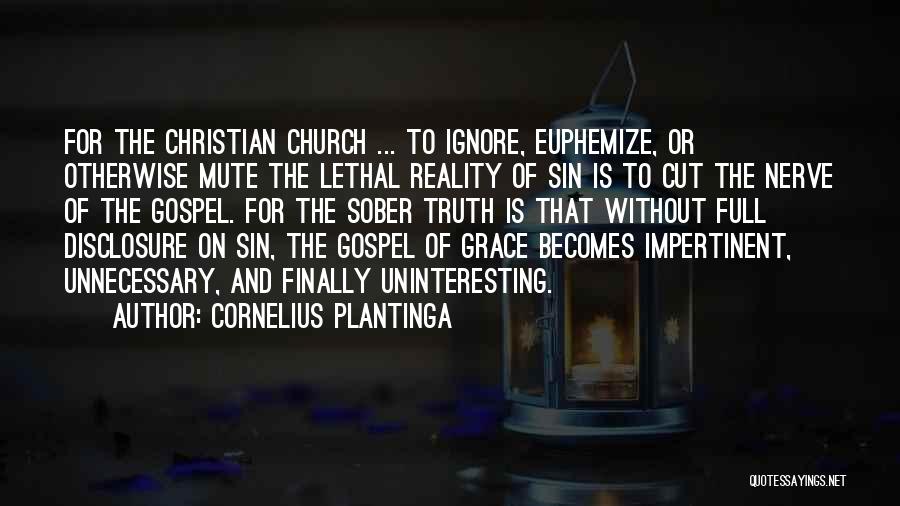 FOR THE CHRISTIAN CHURCH ... TO IGNORE, EUPHEMIZE, OR OTHERWISE MUTE THE LETHAL REALITY OF SIN IS TO CUT THE NERVE OF THE GOSPEL. FOR THE SOBER TRUTH IS THAT WITHOUT FULL DISCLOSURE ON SIN, THE GOSPEL OF GRACE BECOMES IMPERTINENT, UNNECESSARY, AND FINALLY UNINTERESTING.

AUTHOR: CORNELIUS PLANTINGA

QUOTESSAYINGS.NET